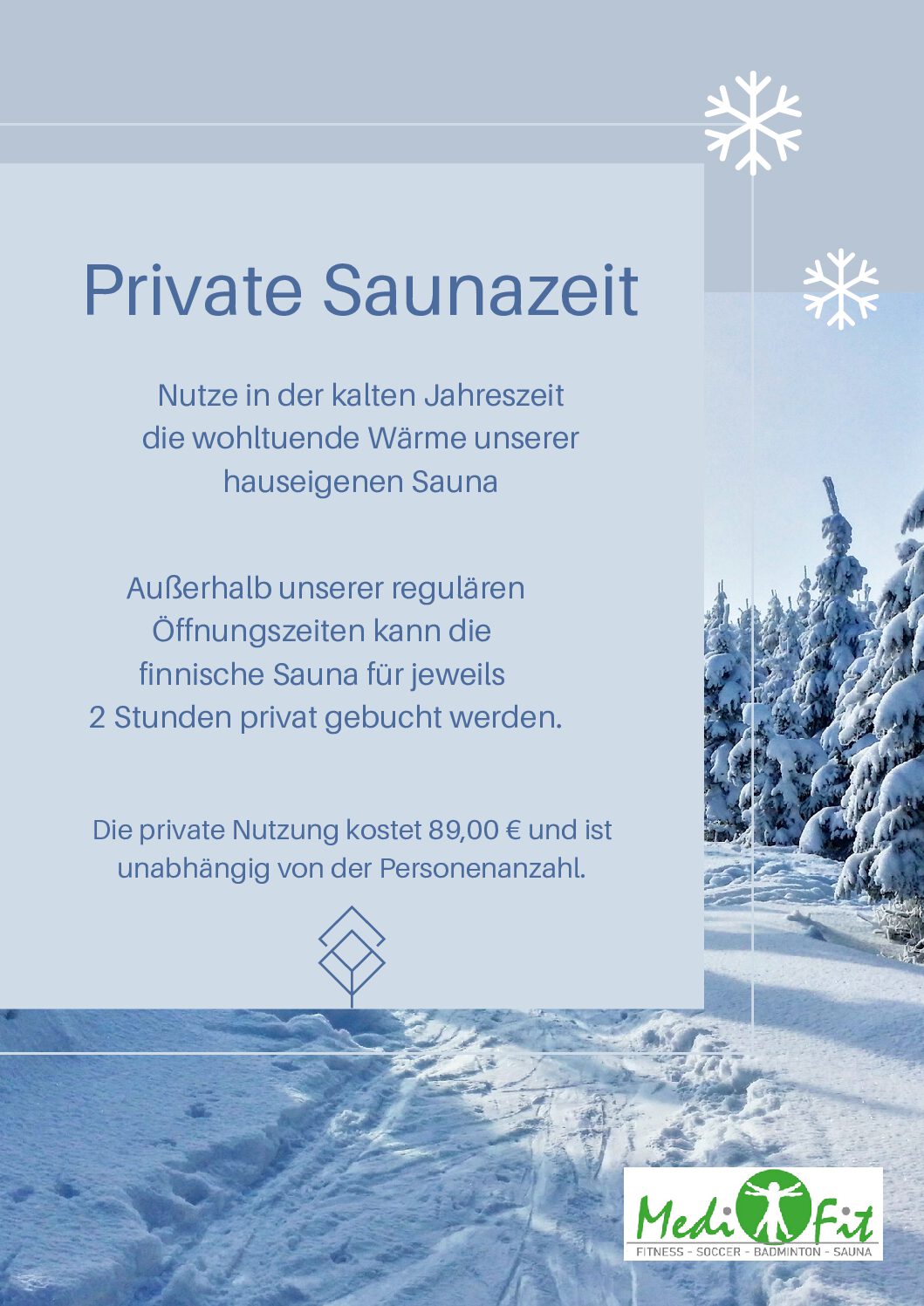 Private Saunazeit

Nutze in der kalten Jahreszeit die wohltuende Wärme unserer hauseigenen Sauna

Außerhalb unserer regulären Öffnungszeiten kann die finnische Sauna für jeweils 2 Stunden privat gebucht werden.

Die private Nutzung kostet 89,00 € und ist unabhängig von der Personenanzahl.

Medi Fit
FITNESS - SOCCER - BADMINTON - SAUNA